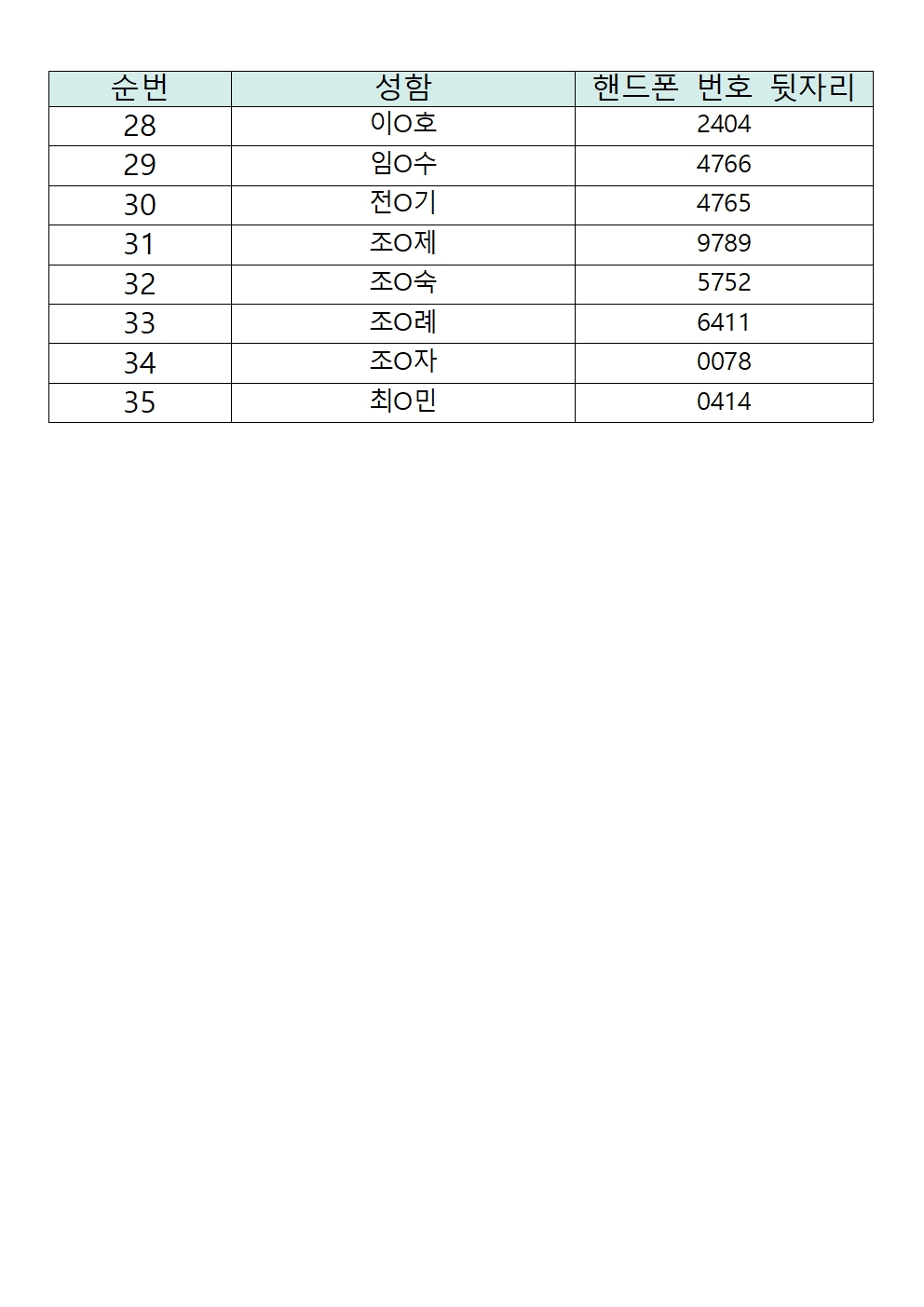 | 순번 | 성함 | 핸드폰 번호 뒷자리 |
|---|---|---|
| 28 | 이O호 | 2404 |
| 29 | 임O수 | 4766 |
| 30 | 전O기 | 4765 |
| 31 | 조O제 | 9789 |
| 32 | 조O숙 | 5752 |
| 33 | 조O례 | 6411 |
| 34 | 조O자 | 0078 |
| 35 | 최O민 | 0414 |